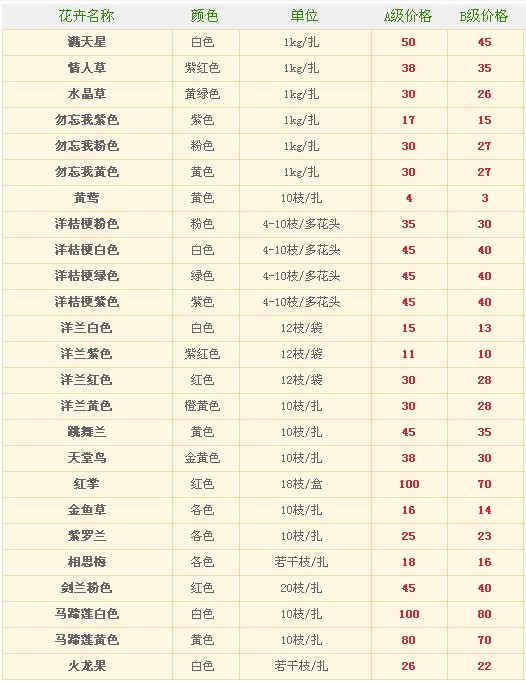 | 花卉名称 | 颜色 | 单位 | A级价格 | B级价格 |
|---|---|---|---|---|
| 满天星 | 白色 | 1kg/扎 | 50 | 45 |
| 情人草 | 紫红色 | 1kg/扎 | 38 | 35 |
| 水晶草 | 黄绿色 | 1kg/扎 | 30 | 26 |
| 勿忘我紫色 | 紫色 | 1kg/扎 | 17 | 15 |
| 勿忘我粉色 | 粉色 | 1kg/扎 | 30 | 27 |
| 勿忘我黄色 | 黄色 | 1kg/扎 | 30 | 27 |
| 黄莺 | 黄色 | 10枝/扎 | 4 | 3 |
| 洋桔梗粉色 | 粉色 | 4-10枝/多花头 | 35 | 30 |
| 洋桔梗白色 | 白色 | 4-10枝/多花头 | 45 | 40 |
| 洋桔梗绿色 | 绿色 | 4-10枝/多花头 | 45 | 40 |
| 洋桔梗紫色 | 紫色 | 4-10枝/多花头 | 45 | 40 |
| 洋兰白色 | 白色 | 12枝/袋 | 15 | 13 |
| 洋兰紫色 | 紫红色 | 12枝/袋 | 11 | 10 |
| 洋兰红色 | 红色 | 12枝/袋 | 30 | 28 |
| 洋兰黄色 | 橙黄色 | 10枝/扎 | 30 | 28 |
| 跳舞兰 | 黄色 | 10枝/扎 | 45 | 35 |
| 天堂鸟 | 金黄色 | 10枝/扎 | 38 | 30 |
| 红掌 | 红色 | 18枝/盒 | 100 | 70 |
| 金鱼草 | 各色 | 10枝/扎 | 16 | 14 |
| 紫罗兰 | 各色 | 10枝/扎 | 25 | 23 |
| 相思梅 | 各色 | 若干枝/扎 | 18 | 16 |
| 剑兰粉色 | 红色 | 20枝/扎 | 45 | 40 |
| 马蹄莲白色 | 白色 | 10枝/扎 | 100 | 80 |
| 马蹄莲黄色 | 黄色 | 10枝/扎 | 80 | 70 |
| 火龙果 | 白色 | 若干枝/扎 | 26 | 22 |